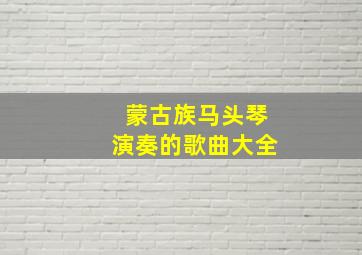 蒙古族马头琴
演奏的歌曲大全